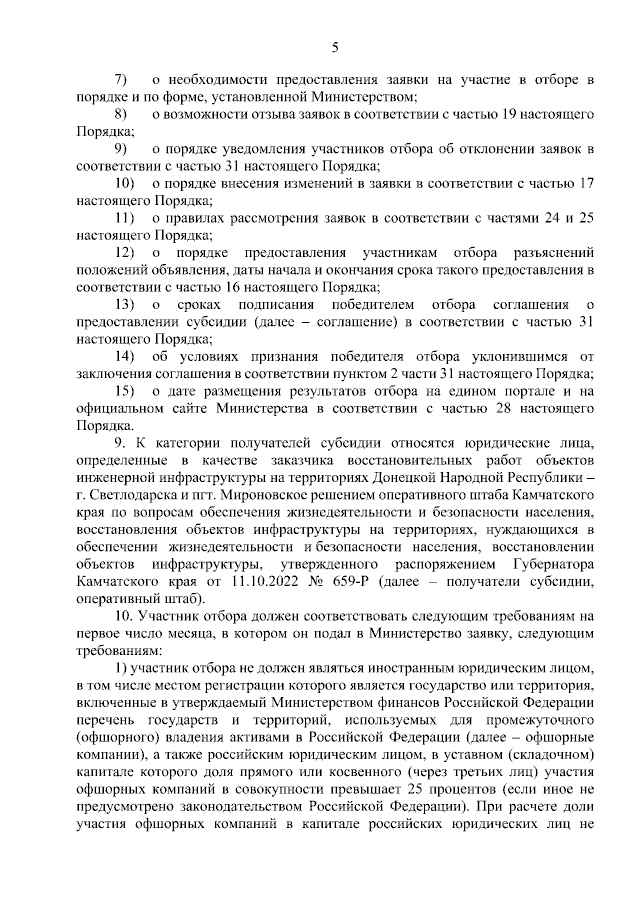 5

7) о необходимости предоставления заявки на участие в отборе в порядке и по форме, установленной Министерством;

8) о возможности отзыва заявок в соответствии с частью 19 настоящего Порядка;

9) о порядке уведомления участников отбора об отклонении заявок в соответствии с частью 31 настоящего Порядка;

10) о порядке внесения изменений в заявки в соответствии с частью 17 настоящего Порядка;

11) о правилах рассмотрения заявок в соответствии с частями 24 и 25 настоящего Порядка;

12) о порядке предоставления участникам отбора разъяснений положений объявления, даты начала и окончания срока такого предоставления в соответствии с частью 16 настоящего Порядка;

13) о сроках подписания победителем отбора соглашения о предоставлении субсидии (далее – соглашение) в соответствии с частью 31 настоящего Порядка;

14) об условиях признания победителя отбора уклонившимся от заключения соглашения в соответствии пунктом 2 части 31 настоящего Порядка;

15) о дате размещения результатов отбора на едином портале и на официальном сайте Министерства в соответствии с частью 28 настоящего Порядка.

9. К категории получателей субсидии относятся юридические лица, определенные в качестве заказчика восстановительных работ объектов инженерной инфраструктуры на территориях Донецкой Народной Республики – г. Светлодарска и пгт. Мироновское решением оперативного штаба Камчатского края по вопросам обеспечения жизнедеятельности и безопасности населения, восстановления объектов инфраструктуры на территориях, нуждающихся в обеспечении жизнедеятельности и безопасности населения, восстановлении объектов инфраструктуры, утвержденного распоряжением Губернатора Камчатского края от 11.10.2022 № 659-Р (далее – получатели субсидии, оперативный штаб).

10. Участник отбора должен соответствовать следующим требованиям на первое число месяца, в котором он подал в Министерство заявку, следующим требованиям:

1) участник отбора не должен являться иностранным юридическим лицом, в том числе местом регистрации которого является государство или территория, включенные в утверждаемый Министерством финансов Российской Федерации перечень государств и территорий, используемых для промежуточного (офшорного) владения активами в Российской Федерации (далее – офшорные компании), а также российским юридическим лицом, в уставном (складочном) капитале которого доля прямого или косвенного (через третьих лиц) участия офшорных компаний в совокупности превышает 25 процентов (если иное не предусмотрено законодательством Российской Федерации). При расчете доли участия офшорных компаний в капитале российских юридических лиц не